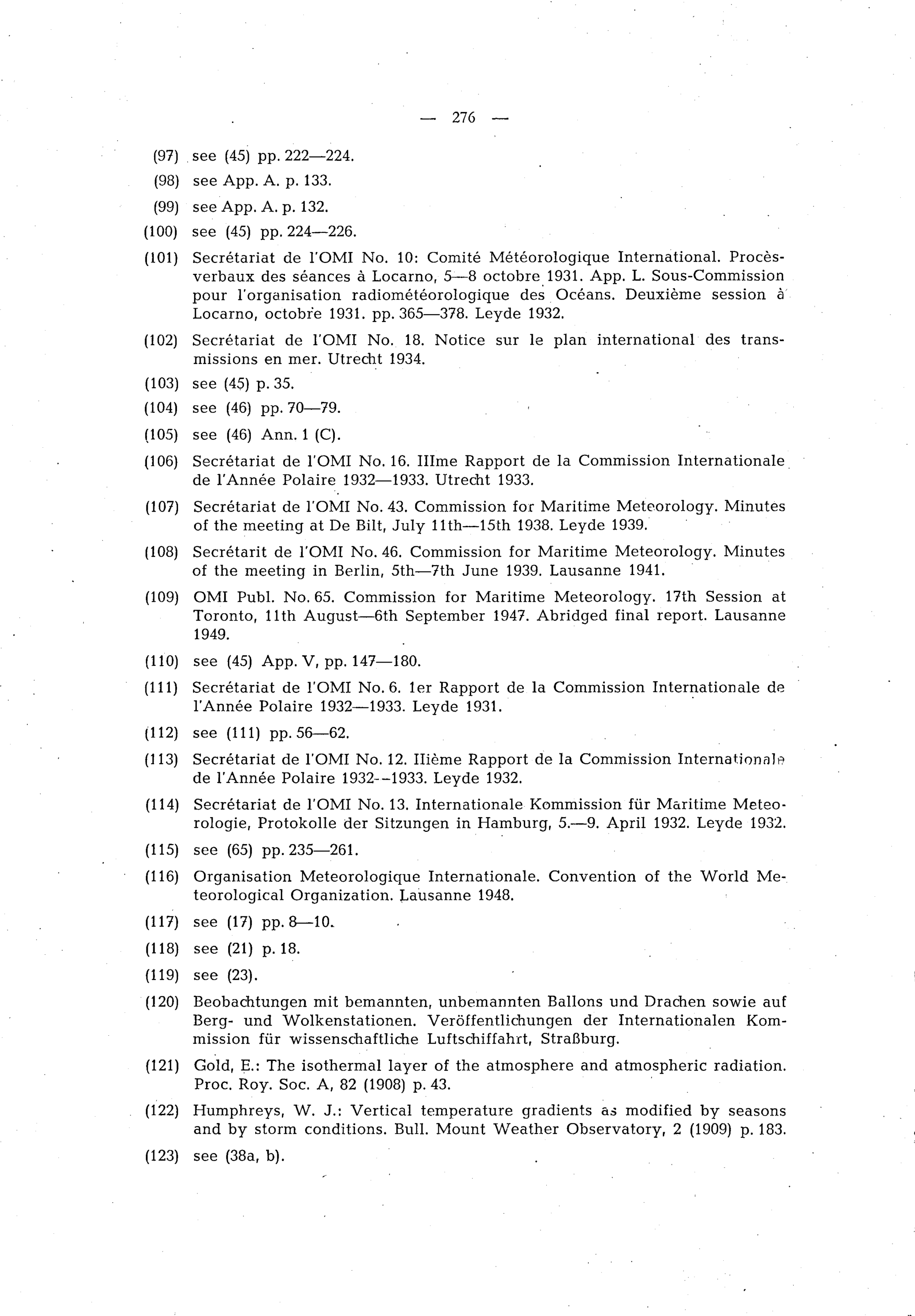 — 276 —

(97) see (45) pp. 222—224.

(98) see App. A. p. 133.

(99) see App. A. p. 132.

(100) see (45) pp. 224—226.

(101) Secrétariat de l'OMI No. 10: Comité Météorologique International. Procès-verbaux des séances à Locarno, 5—8 octobre 1931. App. L. Sous-Commission pour l'organisation radiométéorologique des Océans. Deuxième session à Locarno, octobre 1931. pp. 365—378. Leyde 1932.

(102) Secrétariat de l'OMI No. 18. Notice sur le plan international des transmissions en mer. Utrecht 1934.

(103) see (45) p. 35.

(104) see (46) pp. 70—79.

(105) see (46) Ann. 1 (C).

(106) Secrétariat de l'OMI No. 16. IIIme Rapport de la Commission Internationale de l'Année Polaire 1932—1933. Utrecht 1933.

(107) Secrétariat de l'OMI No. 43. Commission for Maritime Meteorology. Minutes of the meeting at De Bilt, July 11th—15th 1938. Leyde 1939.

(108) Secrétarit de l'OMI No. 46. Commission for Maritime Meteorology. Minutes of the meeting in Berlin, 5th—7th June 1939. Lausanne 1941.

(109) OMI Publ. No. 65. Commission for Maritime Meteorology. 17th Session at Toronto, 11th August—6th September 1947. Abridged final report. Lausanne 1949.

(110) see (45) App. V, pp. 147—180.

(111) Secrétariat de l'OMI No. 6. 1er Rapport de la Commission Internationale de l'Année Polaire 1932—1933. Leyde 1931.

(112) see (111) pp. 56—62.

(113) Secrétariat de l'OMI No. 12. IIième Rapport de la Commission Internationale de l'Année Polaire 1932--1933. Leyde 1932.

(114) Secrétariat de l'OMI No. 13. Internationale Kommission für Maritime Meteorologie, Protokolle der Sitzungen in Hamburg, 5.—9. April 1932. Leyde 1932.

(115) see (65) pp. 235—261.

(116) Organisation Meteorologique Internationale. Convention of the World Meteorological Organization. Lausanne 1948.

(117) see (17) pp. 8—10.

(118) see (21) p. 18.

(119) see (23).

(120) Beobachtungen mit bemannten, unbemannten Ballons und Drachen sowie auf Berg- und Wolkenstationen. Veröffentlichungen der Internationalen Kommission für wissenschaftliche Luftschiffahrt, Straßburg.

(121) Gold, E.: The isothermal layer of the atmosphere and atmospheric radiation. Proc. Roy. Soc. A, 82 (1908) p. 43.

(122) Humphreys, W. J.: Vertical temperature gradients as modified by seasons and by storm conditions. Bull. Mount Weather Observatory, 2 (1909) p. 183.

(123) see (38a, b).